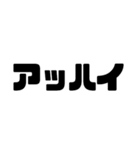 アッハイ